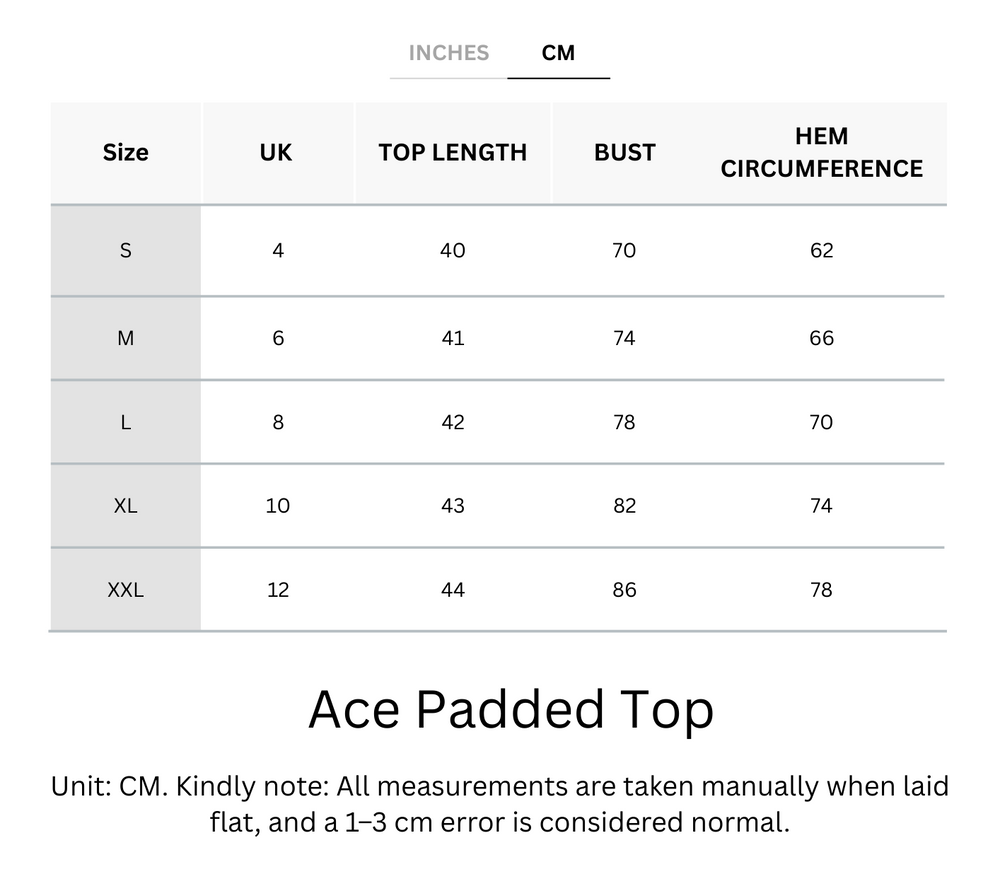 INCHES CM

| Size | UK | TOP LENGTH | BUST | HEM CIRCUMFERENCE |
|---|---|---|---|---|
| S | 4 | 40 | 70 | 62 |
| M | 6 | 41 | 74 | 66 |
| L | 8 | 42 | 78 | 70 |
| XL | 10 | 43 | 82 | 74 |
| XXL | 12 | 44 | 86 | 78 |

Ace Padded Top

Unit: CM. Kindly note: All measurements are taken manually when laid flat, and a 1–3 cm error is considered normal.